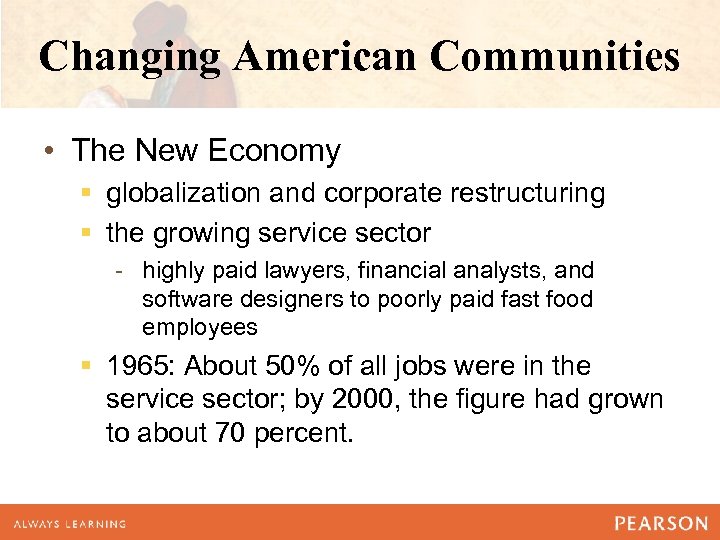 Changing American Communities

• The New Economy
  ▪ globalization and corporate restructuring
  ▪ the growing service sector
    - highly paid lawyers, financial analysts, and software designers to poorly paid fast food employees
  ▪ 1965: About 50% of all jobs were in the service sector; by 2000, the figure had grown to about 70 percent.

ALWAYS LEARNING

PEARSON